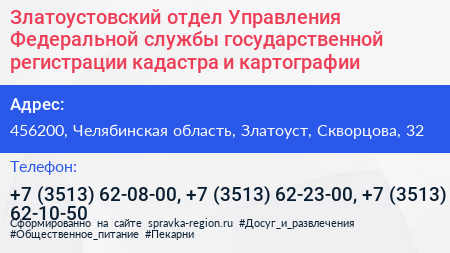 Златоустовский отдел Управления Федеральной службы государственной регистрации кадастра и картографии

Адрес:

456200, Челябинская область, Златоуст, Скворцова, 32

Телефон:

+7 (3513) 62-08-00, +7 (3513) 62-23-00, +7 (3513) 62-10-50

Сформированно на сайте spravka-region.ru #Досуг_и_развлечения #Общественное_питание #Пекарни